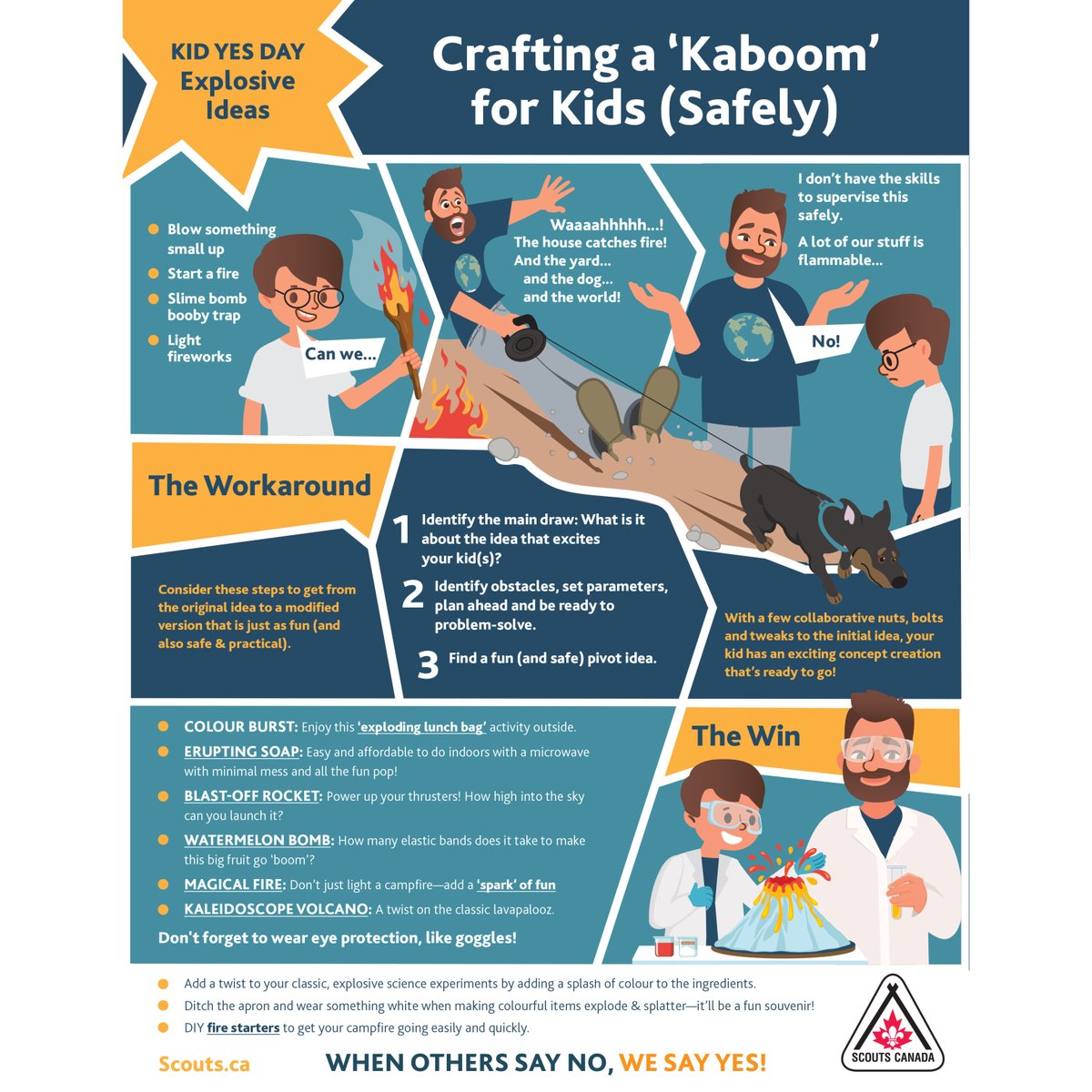 KID YES DAY
Explosive
Ideas

Crafting a 'Kaboom' for Kids (Safely)

• Blow something small up
• Start a fire
• Slime bomb booby trap
• Light fireworks

Can we...

Waaaahhhhh...!
The house catches fire!
And the yard...
and the dog...
and the world!

I don't have the skills to supervise this safely.

A lot of our stuff is flammable...

No!

The Workaround

Consider these steps to get from the original idea to a modified version that is just as fun (and also safe & practical).

1 Identify the main draw: What is it about the idea that excites your kid(s)?

2 Identify obstacles, set parameters, plan ahead and be ready to problem-solve.

3 Find a fun (and safe) pivot idea.

With a few collaborative nuts, bolts and tweaks to the initial idea, your kid has an exciting concept creation that's ready to go!

• COLOUR BURST: Enjoy this 'exploding lunch bag' activity outside.
• ERUPTING SOAP: Easy and affordable to do indoors with a microwave with minimal mess and all the fun pop!
• BLAST-OFF ROCKET: Power up your thrusters! How high into the sky can you launch it?
• WATERMELON BOMB: How many elastic bands does it take to make this big fruit go 'boom'?
• MAGICAL FIRE: Don't just light a campfire—add a 'spark' of fun
• KALEIDOSCOPE VOLCANO: A twist on the classic lavapalooz.

Don't forget to wear eye protection, like goggles!

The Win

• Add a twist to your classic, explosive science experiments by adding a splash of colour to the ingredients.
• Ditch the apron and wear something white when making colourful items explode & splatter—it'll be a fun souvenir!
• DIY fire starters to get your campfire going easily and quickly.

Scouts.ca

WHEN OTHERS SAY NO, WE SAY YES!

SCOUTS CANADA